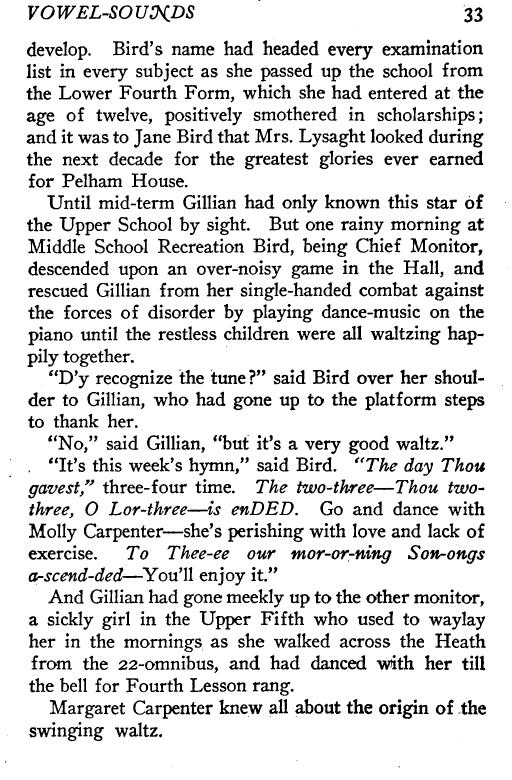 VOWEL-SOUNDS 33

develop. Bird's name had headed every examination list in every subject as she passed up the school from the Lower Fourth Form, which she had entered at the age of twelve, positively smothered in scholarships; and it was to Jane Bird that Mrs. Lysaght looked during the next decade for the greatest glories ever earned for Pelham House.

Until mid-term Gillian had only known this star of the Upper School by sight. But one rainy morning at Middle School Recreation Bird, being Chief Monitor, descended upon an over-noisy game in the Hall, and rescued Gillian from her single-handed combat against the forces of disorder by playing dance-music on the piano until the restless children were all waltzing happily together.

"D'y recognize the tune?" said Bird over her shoulder to Gillian, who had gone up to the platform steps to thank her.

"No," said Gillian, "but it's a very good waltz."

"It's this week's hymn," said Bird. "The day Thou gavest," three-four time. The two-three—Thou two-three, O Lor-three—is enDED. Go and dance with Molly Carpenter—she's perishing with love and lack of exercise. To Thee-ee our mor-or-ning Son-ongs a-scend-ded—You'll enjoy it."

And Gillian had gone meekly up to the other monitor, a sickly girl in the Upper Fifth who used to waylay her in the mornings as she walked across the Heath from the 22-omnibus, and had danced with her till the bell for Fourth Lesson rang.

Margaret Carpenter knew all about the origin of the swinging waltz.